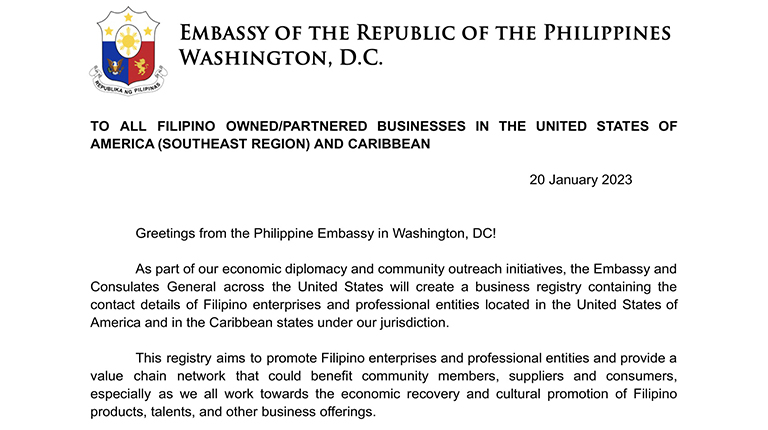 REPUBLIKA NG PILIPINAS

EMBASSY OF THE REPUBLIC OF THE PHILIPPINES
WASHINGTON, D.C.

TO ALL FILIPINO OWNED/PARTNERED BUSINESSES IN THE UNITED STATES OF AMERICA (SOUTHEAST REGION) AND CARIBBEAN

20 January 2023

Greetings from the Philippine Embassy in Washington, DC!

As part of our economic diplomacy and community outreach initiatives, the Embassy and Consulates General across the United States will create a business registry containing the contact details of Filipino enterprises and professional entities located in the United States of America and in the Caribbean states under our jurisdiction.

This registry aims to promote Filipino enterprises and professional entities and provide a value chain network that could benefit community members, suppliers and consumers, especially as we all work towards the economic recovery and cultural promotion of Filipino products, talents, and other business offerings.